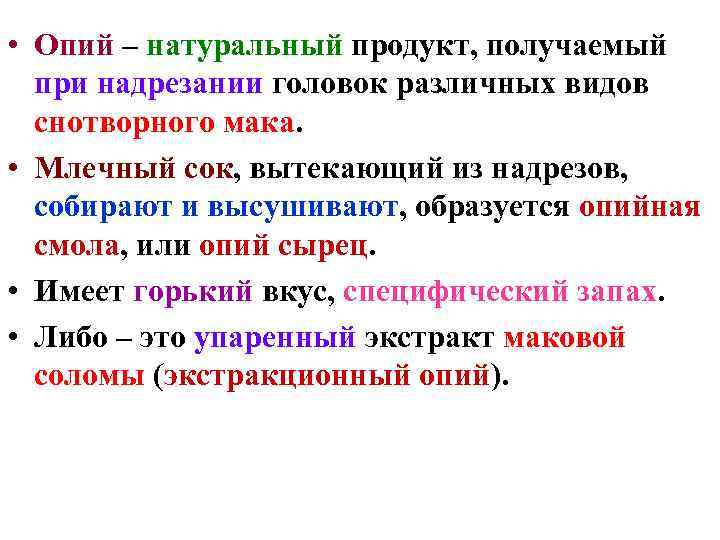 • Опий – натуральный продукт, получаемый при надрезании головок различных видов снотворного мака.

• Млечный сок, вытекающий из надрезов, собирают и высушивают, образуется опийная смола, или опий сырец.

• Имеет горький вкус, специфический запах.

• Либо – это упаренный экстракт маковой соломы (экстракционный опий).